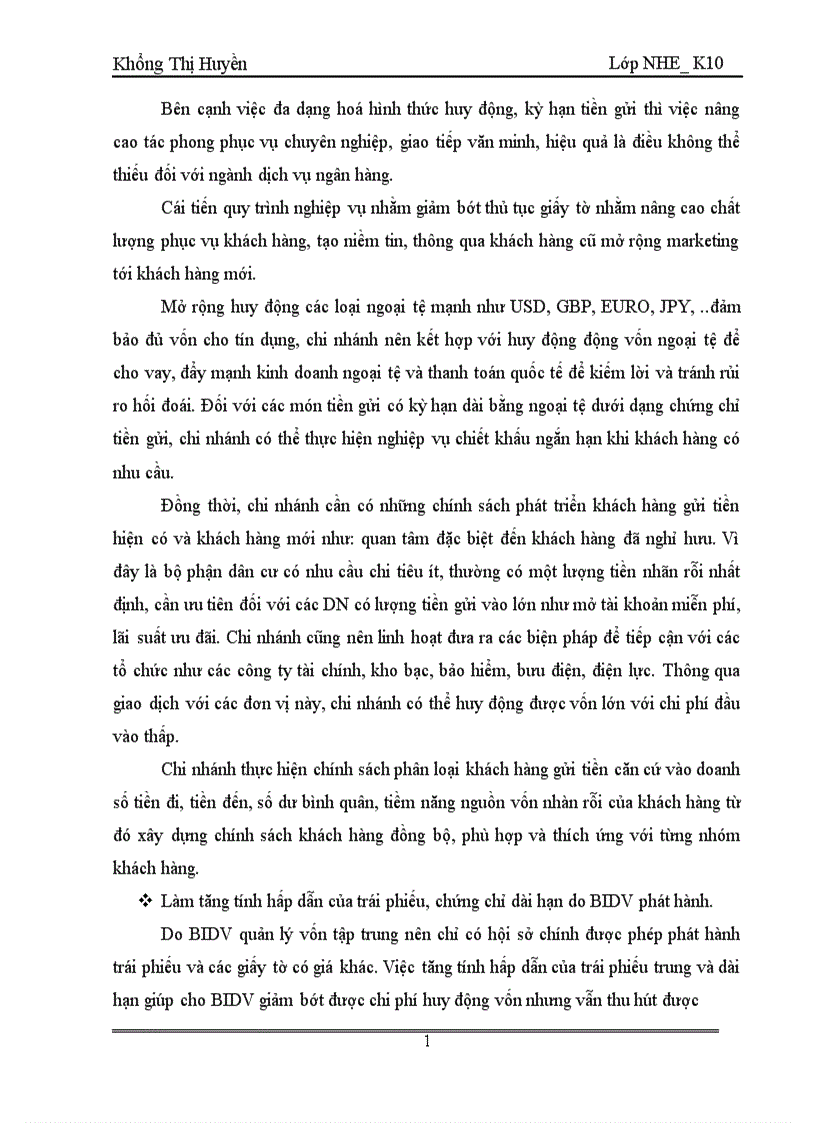 Khổng Thị Huyền Lớp NHE_ K10

Bên cạnh việc đa dạng hoá hình thức huy động, kỳ hạn tiền gửi thì việc nâng cao tác phong phục vụ chuyên nghiệp, giao tiếp văn minh, hiệu quả là điều không thể thiếu đối với ngành dịch vụ ngân hàng.

Cải tiến quy trình nghiệp vụ nhằm giảm bớt thủ tục giấy tờ nhằm nâng cao chất lượng phục vụ khách hàng, tạo niềm tin, thông qua khách hàng cũ mở rộng marketing tới khách hàng mới.

Mở rộng huy động các loại ngoại tệ mạnh như USD, GBP, EURO, JPY, ..đảm bảo đủ vốn cho tín dụng, chi nhánh nên kết hợp với huy động động vốn ngoại tệ để cho vay, đẩy mạnh kinh doanh ngoại tệ và thanh toán quốc tế để kiếm lời và tránh rủi ro hối đoái. Đối với các món tiền gửi có kỳ hạn dài bằng ngoại tệ dưới dạng chứng chỉ tiền gửi, chi nhánh có thể thực hiện nghiệp vụ chiết khấu ngắn hạn khi khách hàng có nhu cầu.

Đồng thời, chi nhánh cần có những chính sách phát triển khách hàng gửi tiền hiện có và khách hàng mới như: quan tâm đặc biệt đến khách hàng đã nghỉ hưu. Vì đây là bộ phận dân cư có nhu cầu chi tiêu ít, thường có một lượng tiền nhãn rỗi nhất định, cần ưu tiên đối với các DN có lượng tiền gửi vào lớn như mở tài khoản miễn phí, lãi suất ưu đãi. Chi nhánh cũng nên linh hoạt đưa ra các biện pháp để tiếp cận với các tổ chức như các công ty tài chính, kho bạc, bảo hiểm, bưu điện, điện lực. Thông qua giao dịch với các đơn vị này, chi nhánh có thể huy động được vốn lớn với chi phí đầu vào thấp.

Chi nhánh thực hiện chính sách phân loại khách hàng gửi tiền căn cứ vào doanh số tiền đi, tiền đến, số dư bình quân, tiềm năng nguồn vốn nhàn rỗi của khách hàng từ đó xây dựng chính sách khách hàng đồng bộ, phù hợp và thích ứng với từng nhóm khách hàng.

❖ Làm tăng tính hấp dẫn của trái phiếu, chứng chỉ dài hạn do BIDV phát hành.

Do BIDV quản lý vốn tập trung nên chỉ có hội sở chính được phép phát hành trái phiếu và các giấy tờ có giá khác. Việc tăng tính hấp dẫn của trái phiếu trung và dài hạn giúp cho BIDV giảm bớt được chi phí huy động vốn nhưng vẫn thu hút được

1